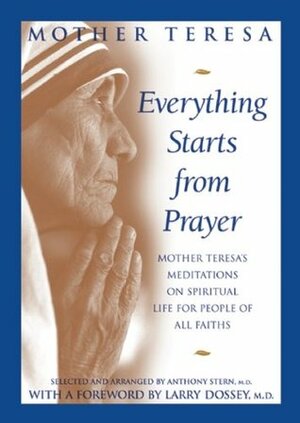 MOTHER TERESA

Everything Starts from Prayer

MOTHER TERESA'S MEDITATIONS ON SPIRITUAL LIFE FOR PEOPLE OF ALL FAITHS

SELECTED AND ARRANGED BY ANTHONY STERN, M.D.
WITH A FOREWORD BY LARRY DOSSEY, M.D.